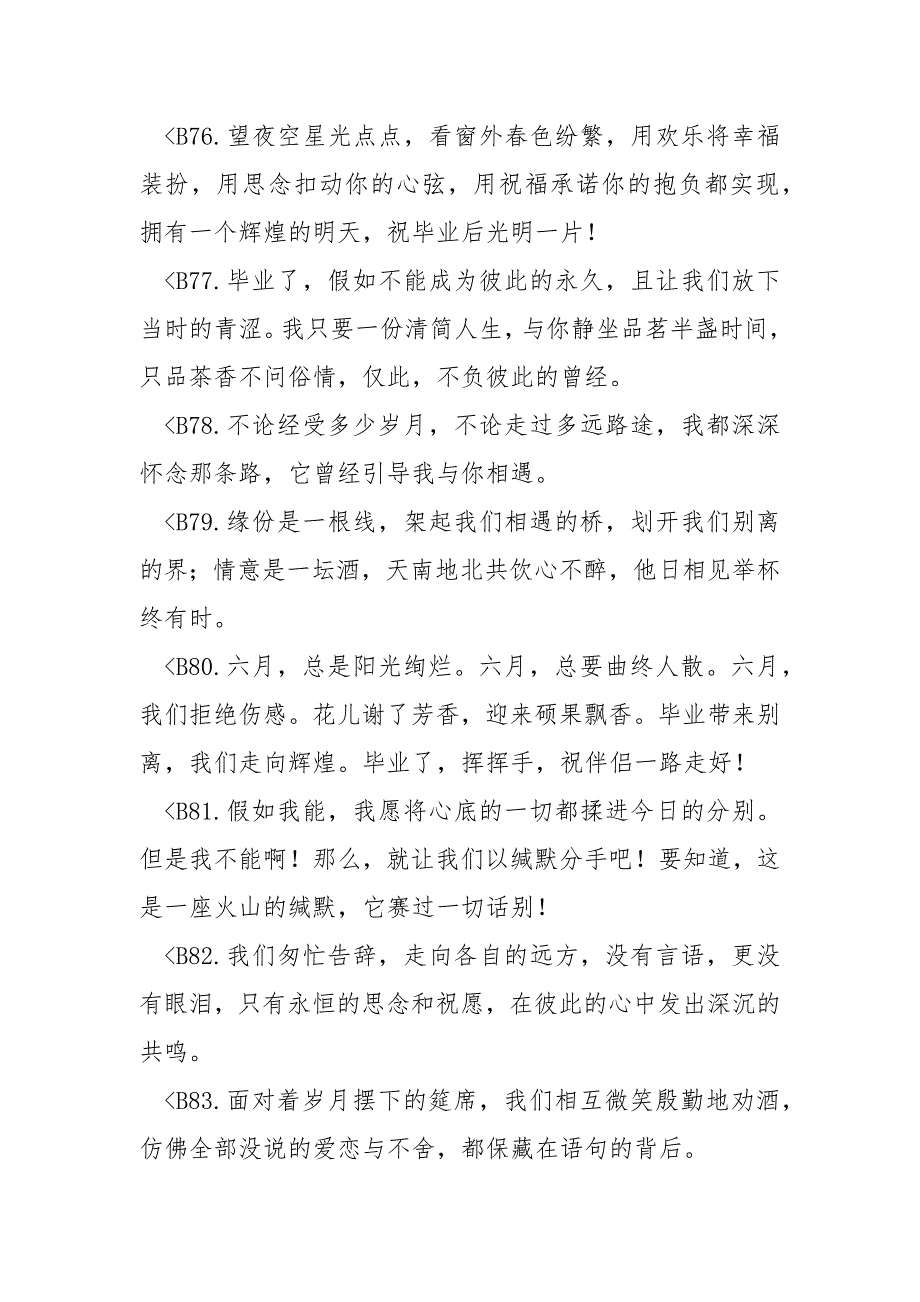 <B76.望夜空星光点点，看窗外春色纷繁，用欢乐将幸福装扮，用思念扣动你的心弦，用祝福承诺你的抱负都实现，拥有一个辉煌的明天，祝毕业后光明一片！

<B77.毕业了，假如不能成为彼此的永久，且让我们放下当时的青涩。我只要一份清简人生，与你静坐品茗半盏时间，只品茶香不问俗情，仅此，不负彼此的曾经。

<B78.不论经受多少岁月，不论走过多远路途，我都深深怀念那条路，它曾经引导我与你相遇。

<B79.缘份是一根线，架起我们相遇的桥，划开我们别离的界；情意是一坛酒，天南地北共饮心不醉，他日相见举杯终有时。

<B80.六月，总是阳光绚烂。六月，总要曲终人散。六月，我们拒绝伤感。花儿谢了芳香，迎来硕果飘香。毕业带来别离，我们走向辉煌。毕业了，挥挥手，祝伴侣一路走好！

<B81.假如我能，我愿将心底的一切都揉进今日的分别。但是我不能啊！那么，就让我们以缄默分手吧！要知道，这是一座火山的缄默，它赛过一切话别！

<B82.我们匆忙告辞，走向各自的远方，没有言语，更没有眼泪，只有永恒的思念和祝愿，在彼此的心中发出深沉的共鸣。

<B83.面对着岁月摆下的筵席，我们相互微笑殷勤地劝酒，仿佛全部没说的爱恋与不舍，都保藏在语句的背后。